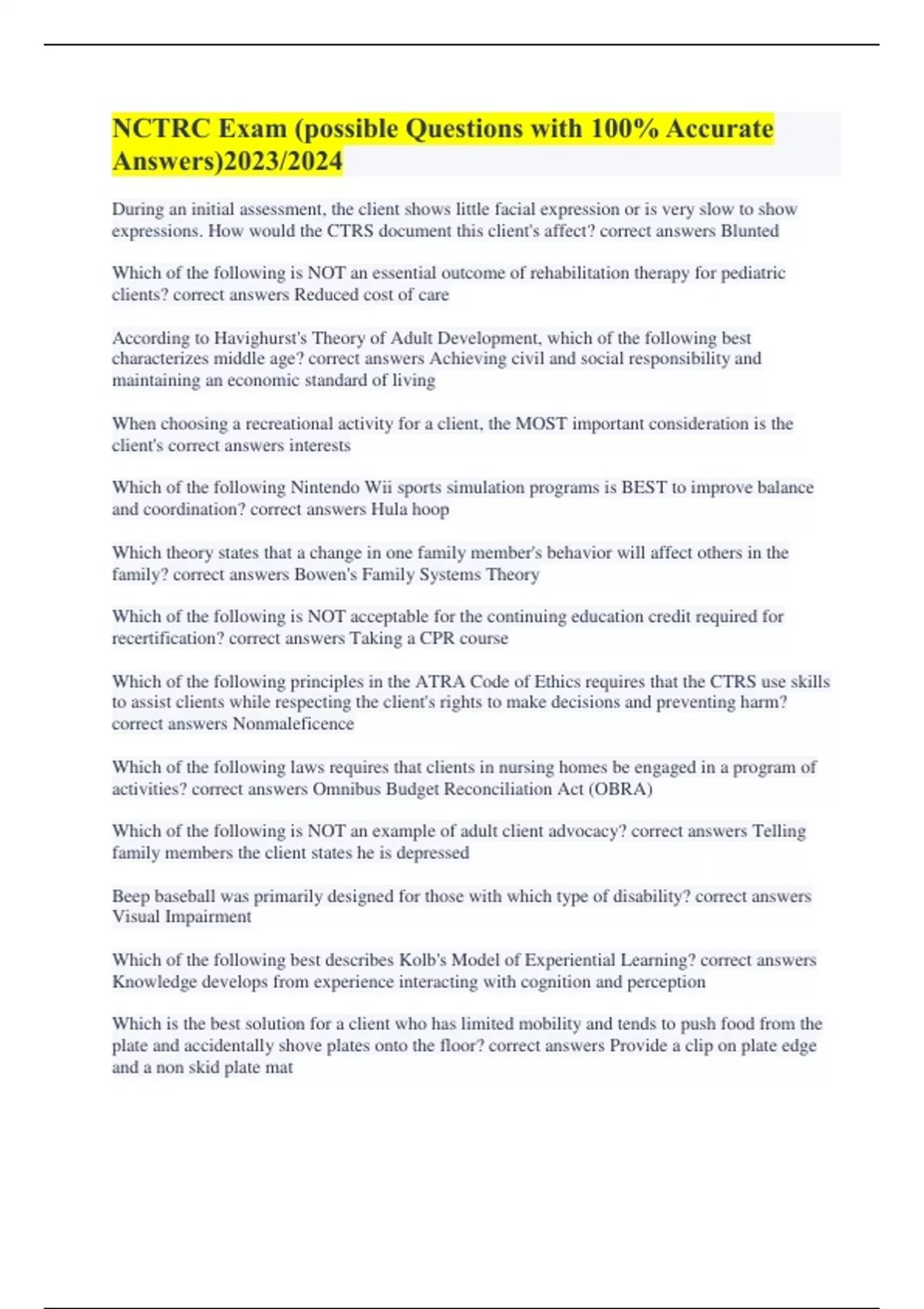 NCTRC Exam (possible Questions with 100% Accurate Answers)2023/2024

During an initial assessment, the client shows little facial expression or is very slow to show expressions. How would the CTRS document this client's affect? correct answers Blunted

Which of the following is NOT an essential outcome of rehabilitation therapy for pediatric clients? correct answers Reduced cost of care

According to Havighurst's Theory of Adult Development, which of the following best characterizes middle age? correct answers Achieving civil and social responsibility and maintaining an economic standard of living

When choosing a recreational activity for a client, the MOST important consideration is the client's correct answers interests

Which of the following Nintendo Wii sports simulation programs is BEST to improve balance and coordination? correct answers Hula hoop

Which theory states that a change in one family member's behavior will affect others in the family? correct answers Bowen's Family Systems Theory

Which of the following is NOT acceptable for the continuing education credit required for recertification? correct answers Taking a CPR course

Which of the following principles in the ATRA Code of Ethics requires that the CTRS use skills to assist clients while respecting the client's rights to make decisions and preventing harm? correct answers Nonmaleficence

Which of the following laws requires that clients in nursing homes be engaged in a program of activities? correct answers Omnibus Budget Reconciliation Act (OBRA)

Which of the following is NOT an example of adult client advocacy? correct answers Telling family members the client states he is depressed

Beep baseball was primarily designed for those with which type of disability? correct answers Visual Impairment

Which of the following best describes Kolb's Model of Experiential Learning? correct answers Knowledge develops from experience interacting with cognition and perception

Which is the best solution for a client who has limited mobility and tends to push food from the plate and accidentally shove plates onto the floor? correct answers Provide a clip on plate edge and a non skid plate mat